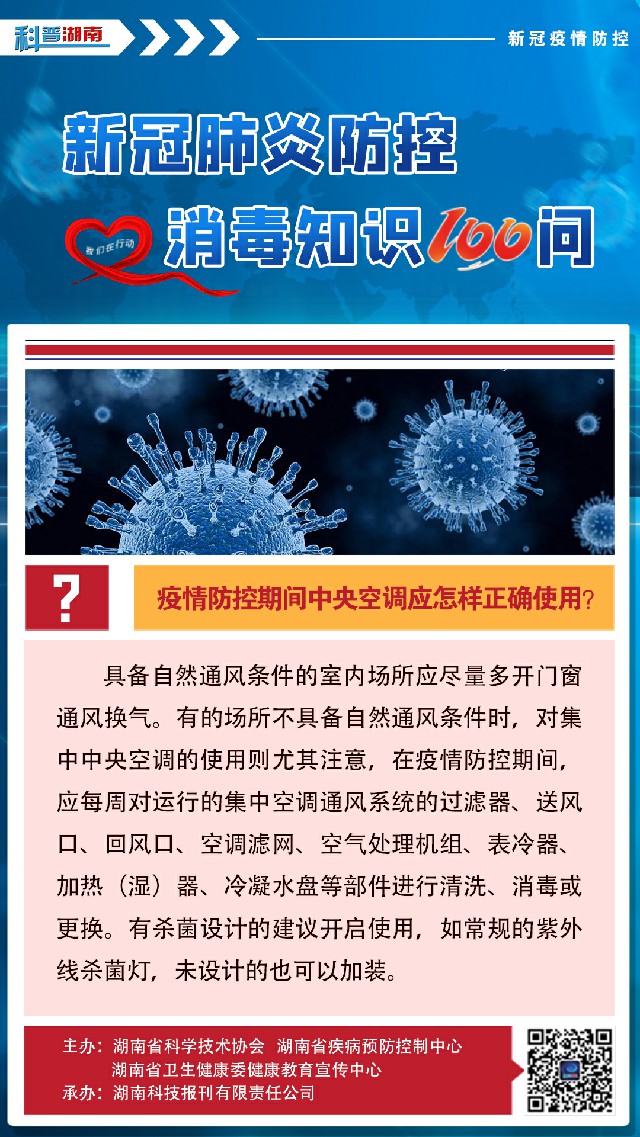 科普湖南

新冠疫情防控

新冠肺炎防控

我们在行动

消毒知识100问

?

疫情防控期间中央空调应怎样正确使用?

具备自然通风条件的室内场所应尽量多开门窗通风换气。有的场所不具备自然通风条件时，对集中中央空调的使用则尤其注意，在疫情防控期间，应每周对运行的集中空调通风系统的过滤器、送风口、回风口、空调滤网、空气处理机组、表冷器、加热（湿）器、冷凝水盘等部件进行清洗、消毒或更换。有杀菌设计的建议开启使用，如常规的紫外线杀菌灯，未设计的也可以加装。

主办：湖南省科学技术协会 湖南省疾病预防控制中心
湖南省卫生健康委健康教育宣传中心
承办：湖南科技报刊有限责任公司